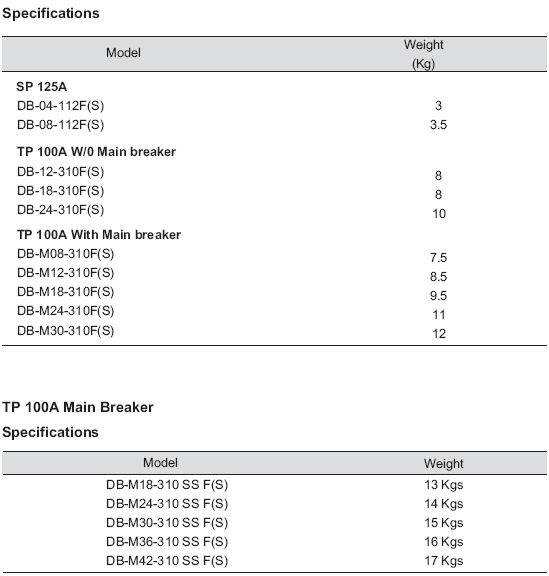 Specifications

| Model | Weight (Kg) |
|---|---|
| **SP 125A** | |
| DB-04-112F(S) | 3 |
| DB-08-112F(S) | 3.5 |
| **TP 100A W/0 Main breaker** | |
| DB-12-310F(S) | 8 |
| DB-18-310F(S) | 8 |
| DB-24-310F(S) | 10 |
| **TP 100A With Main breaker** | |
| DB-M08-310F(S) | 7.5 |
| DB-M12-310F(S) | 8.5 |
| DB-M18-310F(S) | 9.5 |
| DB-M24-310F(S) | 11 |
| DB-M30-310F(S) | 12 |

TP 100A Main Breaker

Specifications

| Model | Weight |
|---|---|
| DB-M18-310 SS F(S) | 13 Kgs |
| DB-M24-310 SS F(S) | 14 Kgs |
| DB-M30-310 SS F(S) | 15 Kgs |
| DB-M36-310 SS F(S) | 16 Kgs |
| DB-M42-310 SS F(S) | 17 Kgs |